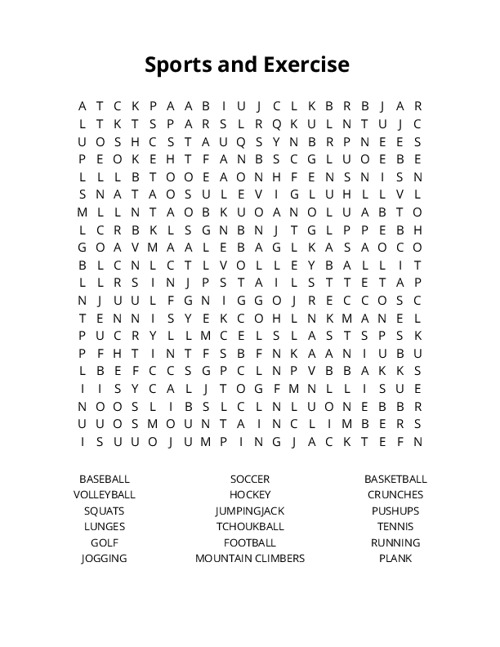 Sports and Exercise

A T C K P A A B I U J C L K B R B J A R
L T K T S P A R S L R Q K U L N T U J C
U O S H C S T A U Q S Y N B R P N E E S
P E O K E H T F A N B S C G L U O E B E
L L L B T O O E A O N H F E N S N I S N
S N A T A O S U L E V I G L U H L L V L
M L L N T A O B K U O A N O L U A B T O
L C R B K L S G N B N J T G L P P E B H
G O A V M A A L E B A G L K A S A O C O
B L C N L C T L V O L L E Y B A L L I T
L L R S I N J P S T A I L S T T E T A P
N J U U L F G N I G G O J R E C C O S C
T E N N I S Y E K C O H L N K M A N E L
P U C R Y L L M C E L S L A S T S P S K
P F H T I N T F S B F N K A A N I U B U
L B E F C C S G P C L N P V B B A K K S
I I S Y C A L J T O G F M N L L I S U E
N O O S L I B S L C L N L U O N E B B R
U U O S M O U N T A I N C L I M B E R S
I S U U O J U M P I N G J A C K T E F N

BASEBALL
VOLLEYBALL
SQUATS
LUNGES
GOLF
JOGGING

SOCCER
HOCKEY
JUMPINGJACK
TCHOUKBALL
FOOTBALL
MOUNTAIN CLIMBERS

BASKETBALL
CRUNCHES
PUSHUPS
TENNIS
RUNNING
PLANK